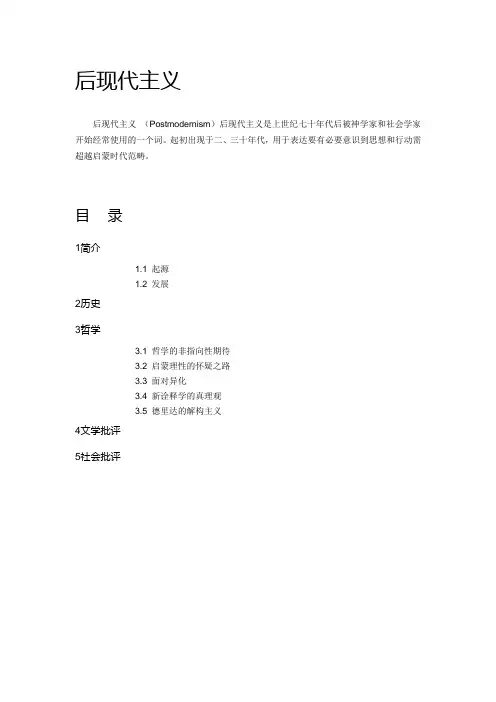 后现代主义

后现代主义 （Postmodernism）后现代主义是上世纪七十年代后被神学家和社会学家开始经常使用的一个词。起初出现于二、三十年代，用于表达要有必要意识到思想和行动需超越启蒙时代范畴。

目 录

1简介

1.1 起源

1.2 发展

2历史

3哲学

3.1 哲学的非指向性期待

3.2 启蒙理性的怀疑之路

3.3 面对异化

3.4 新诠释学的真理观

3.5 德里达的解构主义

4文学批评

5社会批评